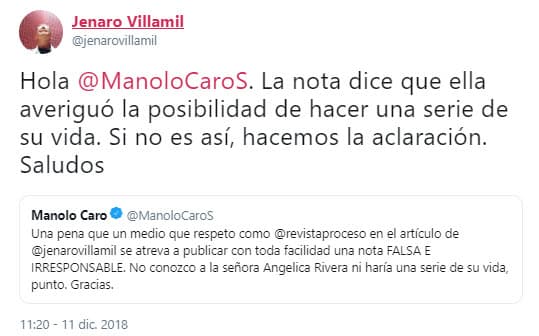 Jenaro Villamil
@jenarovillamil

Hola @ManoloCaroS. La nota dice que ella averiguó la posibilidad de hacer una serie de su vida. Si no es así, hacemos la aclaración. Saludos

Manolo Caro @ManoloCaroS
Una pena que un medio que respeto como @revistaproceso en el artículo de @jenarovillamil se atreva a publicar con toda facilidad una nota FALSA E IRRESPONSABLE. No conozco a la señora Angelica Rivera ni haría una serie de su vida, punto. Gracias.

11:20 - 11 dic. 2018